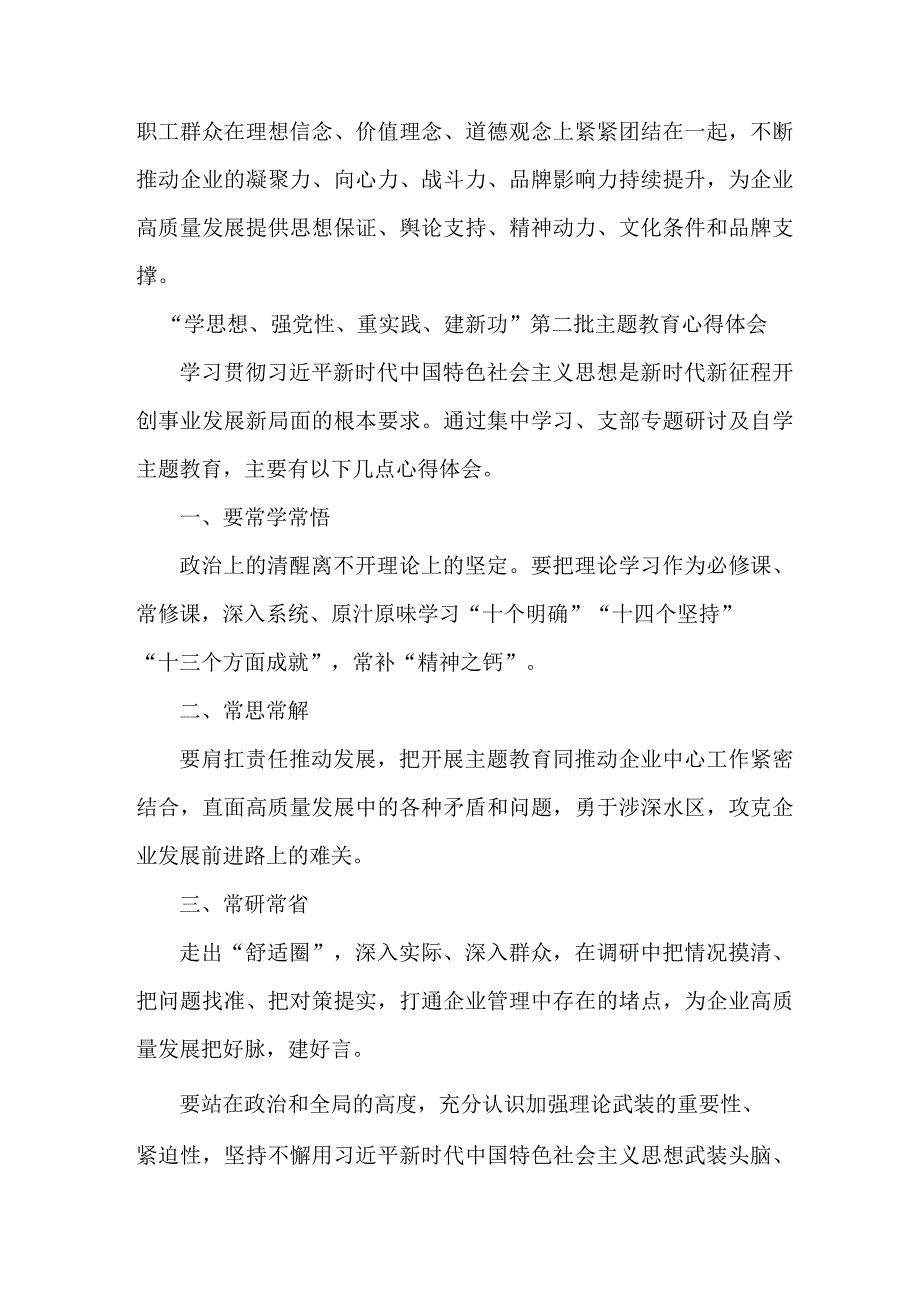 职工群众在理想信念、价值理念、道德观念上紧紧团结在一起，不断推动企业的凝聚力、向心力、战斗力、品牌影响力持续提升，为企业高质量发展提供思想保证、舆论支持、精神动力、文化条件和品牌支撑。

“学思想、强党性、重实践、建新功”第二批主题教育心得体会

学习贯彻习近平新时代中国特色社会主义思想是新时代新征程开创事业发展新局面的根本要求。通过集中学习、支部专题研讨及自学主题教育，主要有以下几点心得体会。

一、要常学常悟

政治上的清醒离不开理论上的坚定。要把理论学习作为必修课、常修课，深入系统、原汁原味学习“十个明确”“十四个坚持”“十三个方面成就”，常补“精神之钙”。

二、常思常解

要肩扛责任推动发展，把开展主题教育同推动企业中心工作紧密结合，直面高质量发展中的各种矛盾和问题，勇于涉深水区，攻克企业发展前进路上的难关。

三、常研常省

走出“舒适圈”，深入实际、深入群众，在调研中把情况摸清、把问题找准、把对策提实，打通企业管理中存在的堵点，为企业高质量发展把好脉，建好言。

要站在政治和全局的高度，充分认识加强理论武装的重要性、紧迫性，坚持不懈用习近平新时代中国特色社会主义思想武装头脑、